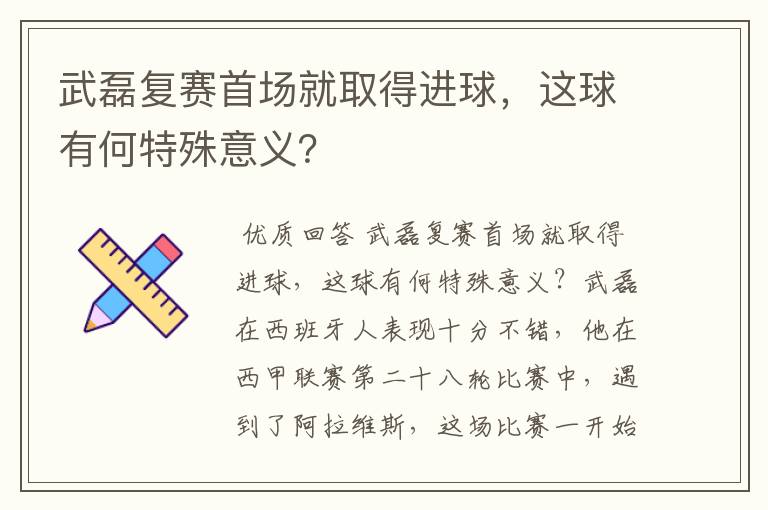 武磊复赛首场就取得进球，这球有何特殊意义?

优质回答 武磊复赛首场就取得进球，这球有何特殊意义？武磊在西班牙人表现十分不错，他在西甲联赛第二十八轮比赛中，遇到了阿拉维斯，这场比赛一开始